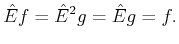 $\hat{E}f = \hat{E}^2 g = \hat{E}g = f.$